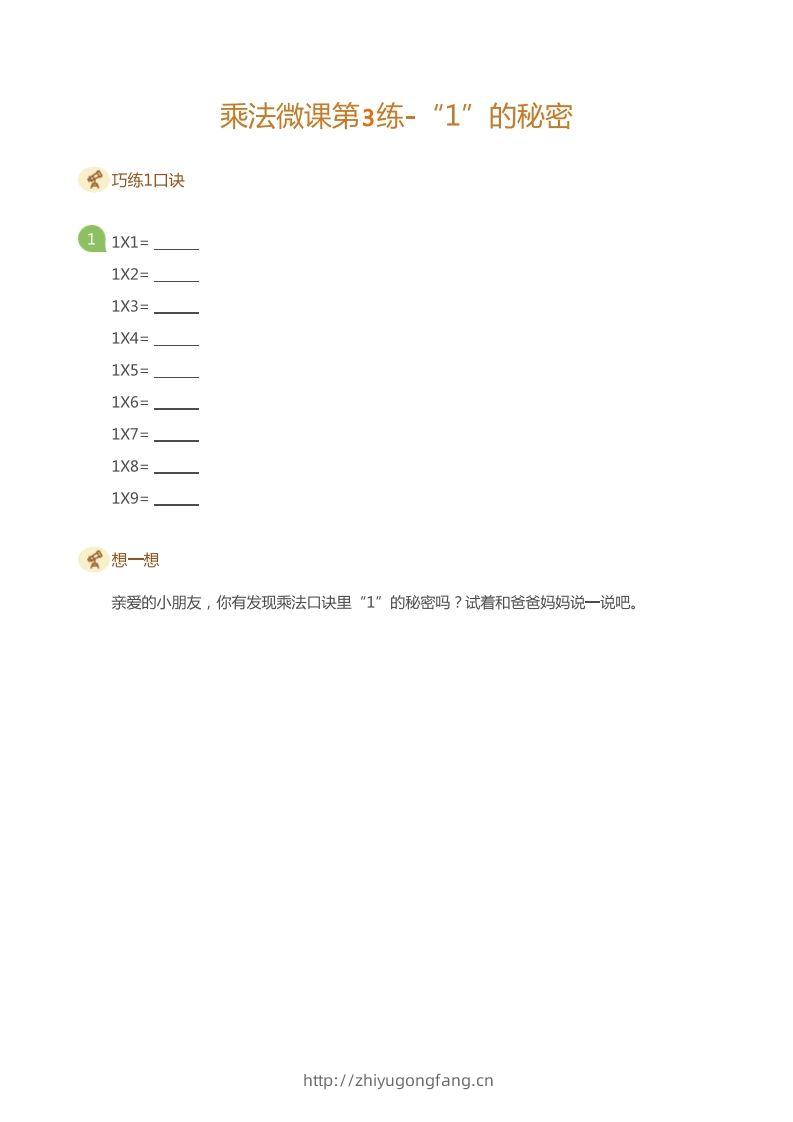 乘法微课第3练-“1”的秘密

巧练1口诀

1

1X1= ______

1X2= ______

1X3= ______

1X4= ______

1X5= ______

1X6= ______

1X7= ______

1X8= ______

1X9= ______

想一想

亲爱的小朋友，你有发现乘法口诀里“1”的秘密吗？试着和爸爸妈妈说一说吧。

http://zhiyugongfang.cn